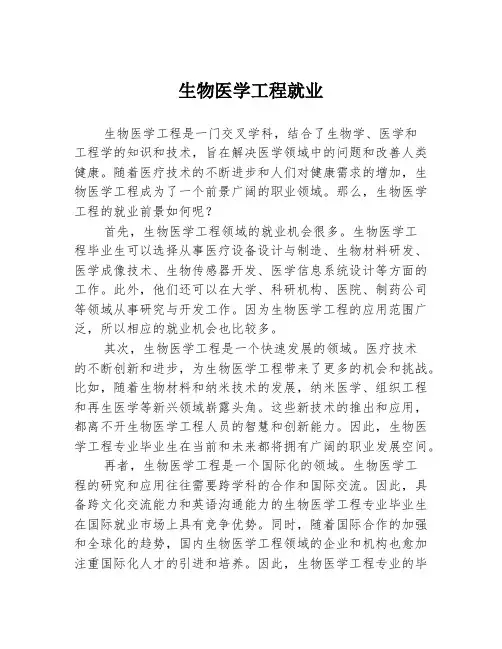 生物医学工程就业

生物医学工程是一门交叉学科，结合了生物学、医学和工程学的知识和技术，旨在解决医学领域中的问题和改善人类健康。随着医疗技术的不断进步和人们对健康需求的增加，生物医学工程成为了一个前景广阔的职业领域。那么，生物医学工程的就业前景如何呢？

首先，生物医学工程领域的就业机会很多。生物医学工程毕业生可以选择从事医疗设备设计与制造、生物材料研发、医学成像技术、生物传感器开发、医学信息系统设计等方面的工作。此外，他们还可以在大学、科研机构、医院、制药公司等领域从事研究与开发工作。因为生物医学工程的应用范围广泛，所以相应的就业机会也比较多。

其次，生物医学工程是一个快速发展的领域。医疗技术的不断创新和进步，为生物医学工程带来了更多的机会和挑战。比如，随着生物材料和纳米技术的发展，纳米医学、组织工程和再生医学等新兴领域崭露头角。这些新技术的推出和应用，都离不开生物医学工程人员的智慧和创新能力。因此，生物医学工程专业毕业生在当前和未来都将拥有广阔的职业发展空间。

再者，生物医学工程是一个国际化的领域。生物医学工程的研究和应用往往需要跨学科的合作和国际交流。因此，具备跨文化交流能力和英语沟通能力的生物医学工程专业毕业生在国际就业市场上具有竞争优势。同时，随着国际合作的加强和全球化的趋势，国内生物医学工程领域的企业和机构也愈加注重国际化人才的引进和培养。因此，生物医学工程专业的毕